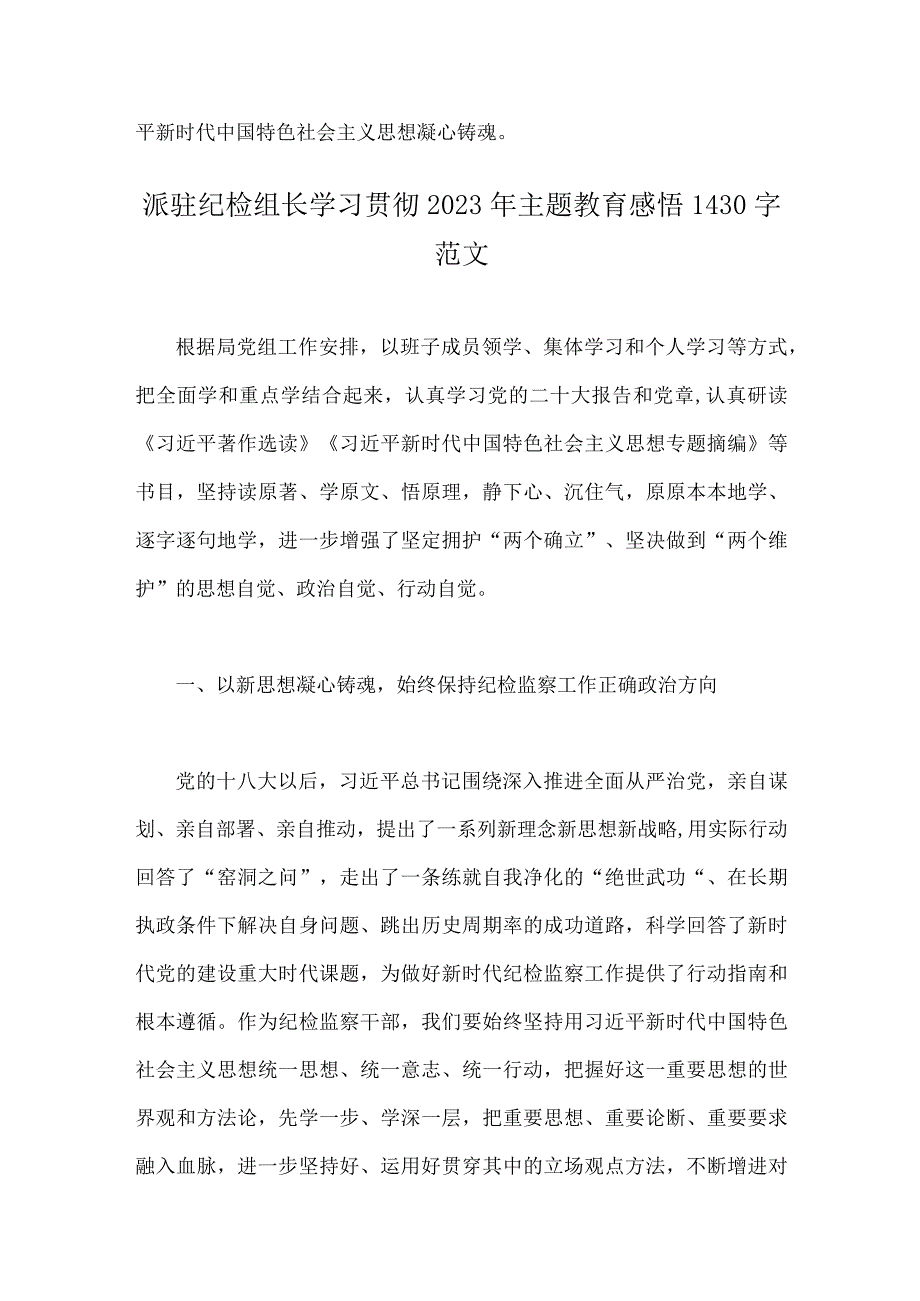 平新时代中国特色社会主义思想凝心铸魂。

派驻纪检组长学习贯彻2023年主题教育感悟1430字范文

根据局党组工作安排，以班子成员领学、集体学习和个人学习等方式，把全面学和重点学结合起来，认真学习党的二十大报告和党章,认真研读《习近平著作选读》《习近平新时代中国特色社会主义思想专题摘编》等书目，坚持读原著、学原文、悟原理，静下心、沉住气，原原本本地学、逐字逐句地学，进一步增强了坚定拥护“两个确立”、坚决做到“两个维护”的思想自觉、政治自觉、行动自觉。

一、以新思想凝心铸魂，始终保持纪检监察工作正确政治方向

党的十八大以后，习近平总书记围绕深入推进全面从严治党，亲自谋划、亲自部署、亲自推动，提出了一系列新理念新思想新战略,用实际行动回答了“窑洞之问”，走出了一条练就自我净化的“绝世武功“、在长期执政条件下解决自身问题、跳出历史周期率的成功道路，科学回答了新时代党的建设重大时代课题，为做好新时代纪检监察工作提供了行动指南和根本遵循。作为纪检监察干部，我们要始终坚持用习近平新时代中国特色社会主义思想统一思想、统一意志、统一行动，把握好这一重要思想的世界观和方法论，先学一步、学深一层，把重要思想、重要论断、重要要求融入血脉，进一步坚持好、运用好贯穿其中的立场观点方法，不断增进对